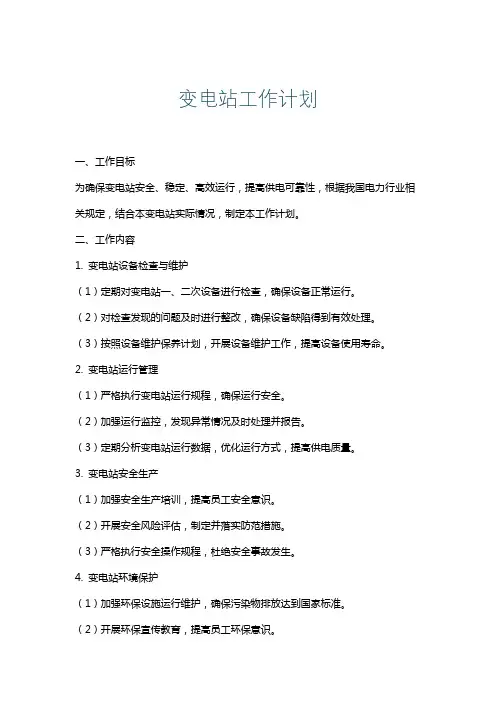 变电站工作计划

一、工作目标

为确保变电站安全、稳定、高效运行，提高供电可靠性，根据我国电力行业相关规定，结合本变电站实际情况，制定本工作计划。

二、工作内容

1. 变电站设备检查与维护

（1）定期对变电站一、二次设备进行检查，确保设备正常运行。

（2）对检查发现的问题及时进行整改，确保设备缺陷得到有效处理。

（3）按照设备维护保养计划，开展设备维护工作，提高设备使用寿命。

2. 变电站运行管理

（1）严格执行变电站运行规程，确保运行安全。

（2）加强运行监控，发现异常情况及时处理并报告。

（3）定期分析变电站运行数据，优化运行方式，提高供电质量。

3. 变电站安全生产

（1）加强安全生产培训，提高员工安全意识。

（2）开展安全风险评估，制定并落实防范措施。

（3）严格执行安全操作规程，杜绝安全事故发生。

4. 变电站环境保护

（1）加强环保设施运行维护，确保污染物排放达到国家标准。

（2）开展环保宣传教育，提高员工环保意识。